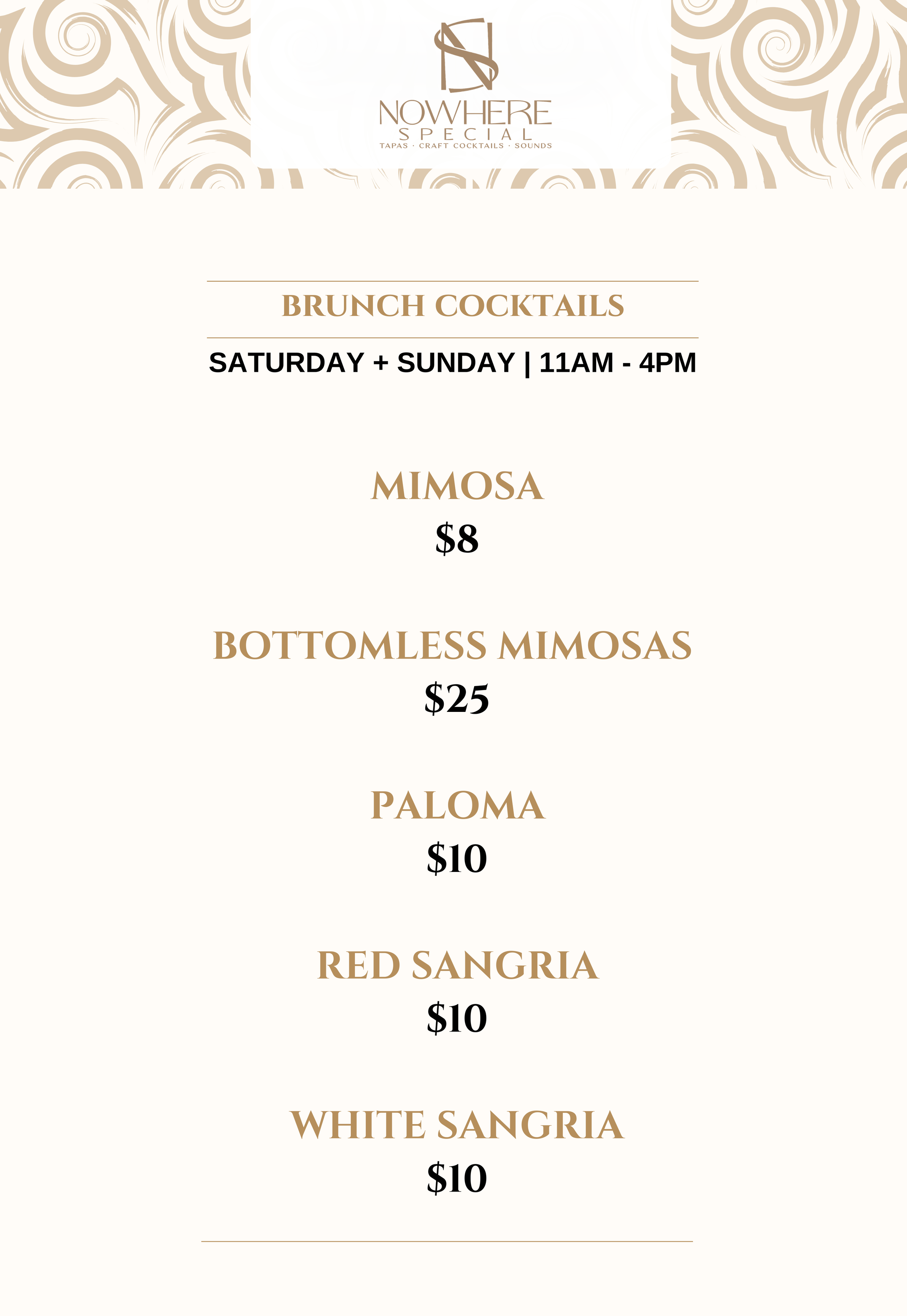 NOWHERE
SPECIAL
TAPAS · CRAFT COCKTAILS · SOUNDS

BRUNCH COCKTAILS

SATURDAY + SUNDAY | 11AM - 4PM

MIMOSA
$8

BOTTOMLESS MIMOSAS
$25

PALOMA
$10

RED SANGRIA
$10

WHITE SANGRIA
$10